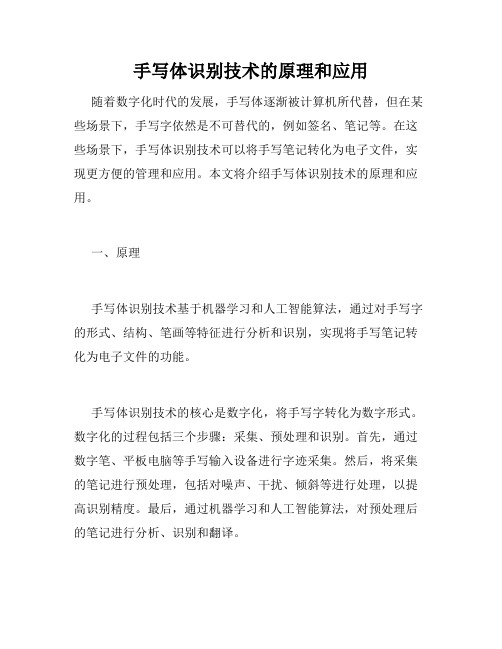 手写体识别技术的原理和应用

随着数字化时代的发展，手写体逐渐被计算机所代替，但在某些场景下，手写字依然是不可替代的，例如签名、笔记等。在这些场景下，手写体识别技术可以将手写笔记转化为电子文件，实现更方便的管理和应用。本文将介绍手写体识别技术的原理和应用。

一、原理

手写体识别技术基于机器学习和人工智能算法，通过对手写字的形式、结构、笔画等特征进行分析和识别，实现将手写笔记转化为电子文件的功能。

手写体识别技术的核心是数字化，将手写字转化为数字形式。数字化的过程包括三个步骤：采集、预处理和识别。首先，通过数字笔、平板电脑等手写输入设备进行字迹采集。然后，将采集的笔记进行预处理，包括对噪声、干扰、倾斜等进行处理，以提高识别精度。最后，通过机器学习和人工智能算法，对预处理后的笔记进行分析、识别和翻译。